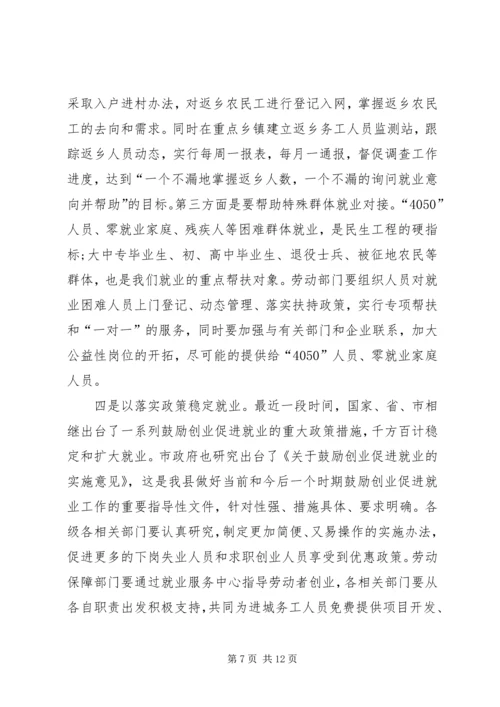 采取入户进村办法，对返乡农民工进行登记入网，掌握返乡农民工的去向和需求。同时在重点乡镇建立返乡务工人员监测站，跟踪返乡人员动态，实行每周一报表，每月一通报，督促调查工作进度，达到“一个不漏地掌握返乡人数，一个不漏的询问就业意向并帮助”的目标。第三方面是要帮助特殊群体就业对接。“4050”人员、零就业家庭、残疾人等困难群体就业，是民生工程的硬指标;大中专毕业生、初、高中毕业生、退役士兵、被征地农民等群体，也是我们就业的重点帮扶对象。劳动部门要组织人员对就业困难人员上门登记、动态管理、落实扶持政策，实行专项帮扶和“一对一”的服务，同时要加强与有关部门和企业联系，加大公益性岗位的开拓，尽可能的提供给“4050”人员、零就业家庭人员。

四是以落实政策稳定就业。最近一段时间，国家、省、市相继出台了一系列鼓励创业促进就业的重大政策措施，千方百计稳定和扩大就业。市政府也研究出台了《关于鼓励创业促进就业的实施意见》，这是我县做好当前和今后一个时期鼓励创业促进就业工作的重要指导性文件，针对性强、措施具体、要求明确。各级各相关部门要认真研究，制定更加简便、又易操作的实施办法，促进更多的下岗失业人员和求职创业人员享受到优惠政策。劳动保障部门要通过就业服务中心指导劳动者创业，各相关部门要从各自职责出发积极支持，共同为进城务工人员免费提供项目开发、

第 7 页 共 12 页